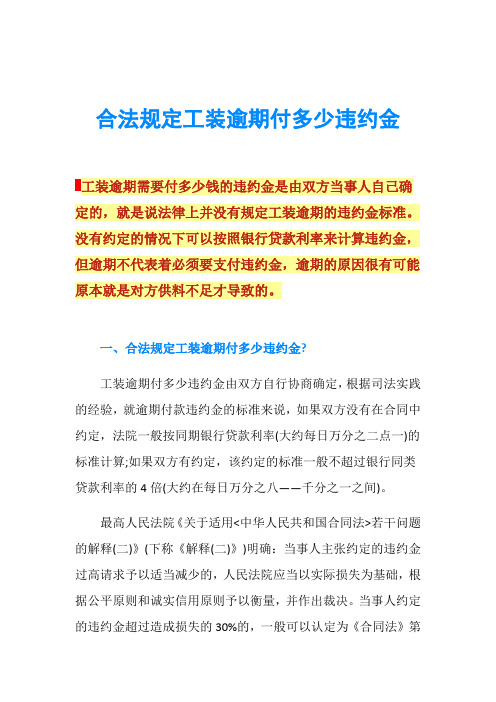 合法规定工装逾期付多少违约金

工装逾期需要付多少钱的违约金是由双方当事人自己确定的，就是说法律上并没有规定工装逾期的违约金标准。没有约定的情况下可以按照银行贷款利率来计算违约金，但逾期不代表着必须要支付违约金，逾期的原因很有可能原本就是对方供料不足才导致的。

一、合法规定工装逾期付多少违约金?

工装逾期付多少违约金由双方自行协商确定，根据司法实践的经验，就逾期付款违约金的标准来说，如果双方没有在合同中约定，法院一般按同期银行贷款利率(大约每日万分之二点一)的标准计算;如果双方有约定，该约定的标准一般不超过银行同类贷款利率的 4 倍(大约在每日万分之八——千分之一之间)。

最高人民法院《关于适用<中华人民共和国合同法>若干问题的解释(二)》(下称《解释(二)》)明确：当事人主张约定的违约金过高请求予以适当减少的，人民法院应当以实际损失为基础，根据公平原则和诚实信用原则予以衡量，并作出裁决。当事人约定的违约金超过造成损失的 30%的，一般可以认定为《合同法》第